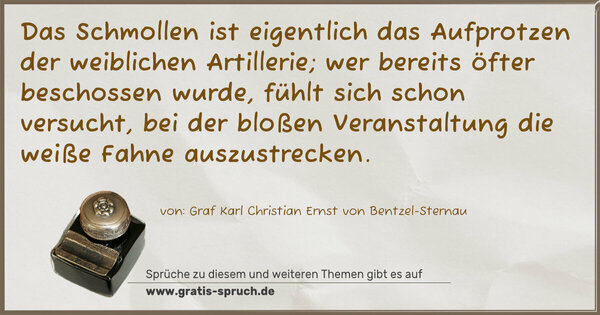 Das Schmollen ist eigentlich das Aufprotzen der weiblichen Artillerie; wer bereits öfter beschossen wurde, fühlt sich schon versucht, bei der bloßen Veranstaltung die weiße Fahne auszustrecken.

von: Graf Karl Christian Ernst von Bentzel-Sternau

Sprüche zu diesem und weiteren Themen gibt es auf
www.gratis-spruch.de